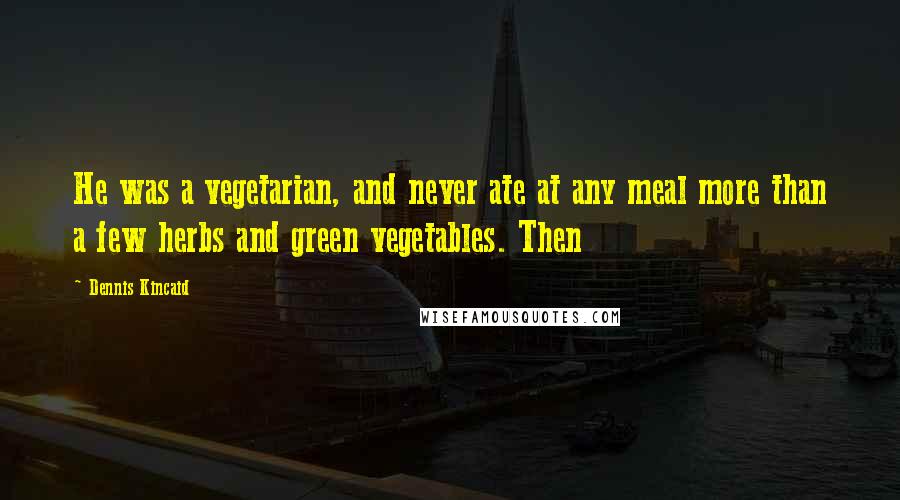 He was a vegetarian, and never ate at any meal more than a few herbs and green vegetables. Then

~ Dennis Kincaid

WISEFAMOUSQUOTES.COM